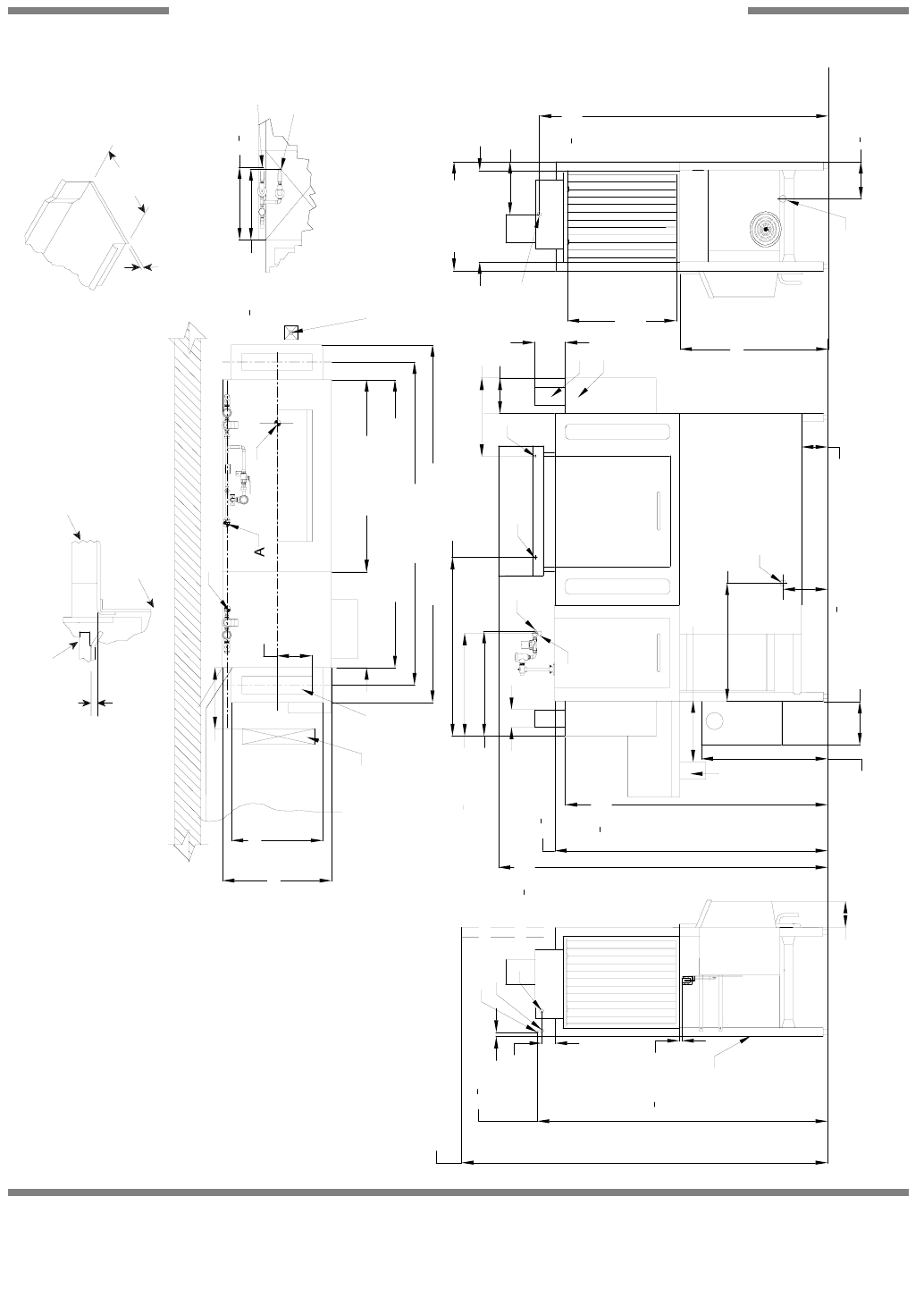 A